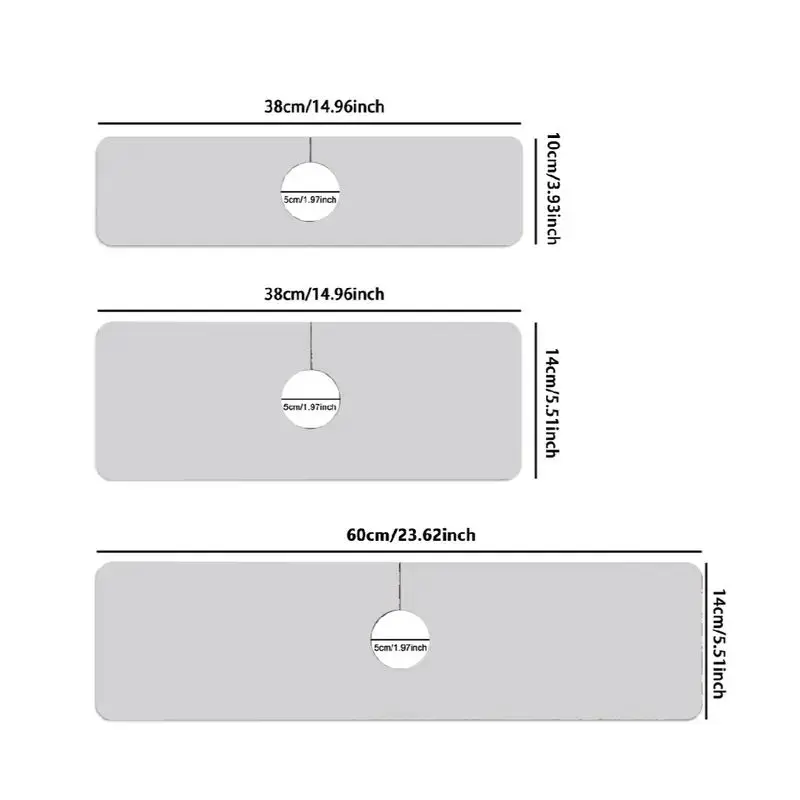 38cm/14.96inch
5cm/1.97inch
10cm/3.93inch

38cm/14.96inch
5cm/1.97inch
14cm/5.51inch

60cm/23.62inch
5cm/1.97inch
14cm/5.51inch